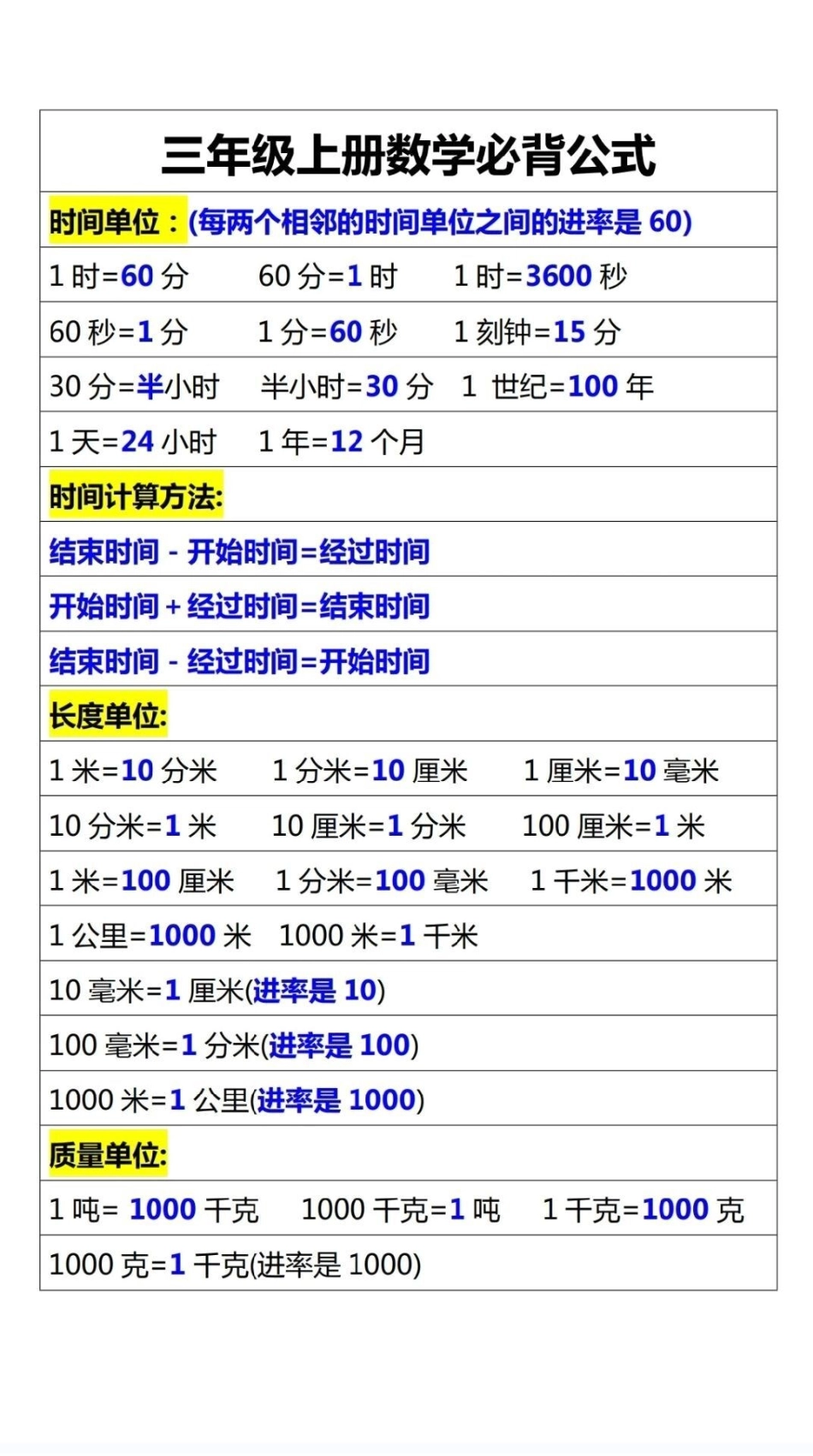 三年级上册数学必背公式

时间单位：(每两个相邻的时间单位之间的进率是 60)

1 时=60 分　60 分=1 时　1 时=3600 秒

60 秒=1 分　1 分=60 秒　1 刻钟=15 分

30 分=半小时　半小时=30 分　1 世纪=100 年

1 天=24 小时　1 年=12 个月

时间计算方法:

结束时间 - 开始时间=经过时间

开始时间 + 经过时间=结束时间

结束时间 - 经过时间=开始时间

长度单位:

1 米=10 分米　1 分米=10 厘米　1 厘米=10 毫米

10 分米=1 米　10 厘米=1 分米　100 厘米=1 米

1 米=100 厘米　1 分米=100 毫米　1 千米=1000 米

1 公里=1000 米　1000 米=1 千米

10 毫米=1 厘米(进率是 10)

100 毫米=1 分米(进率是 100)

1000 米=1 公里(进率是 1000)

质量单位:

1 吨= 1000 千克　1000 千克=1 吨　1 千克=1000 克

1000 克=1 千克(进率是 1000)